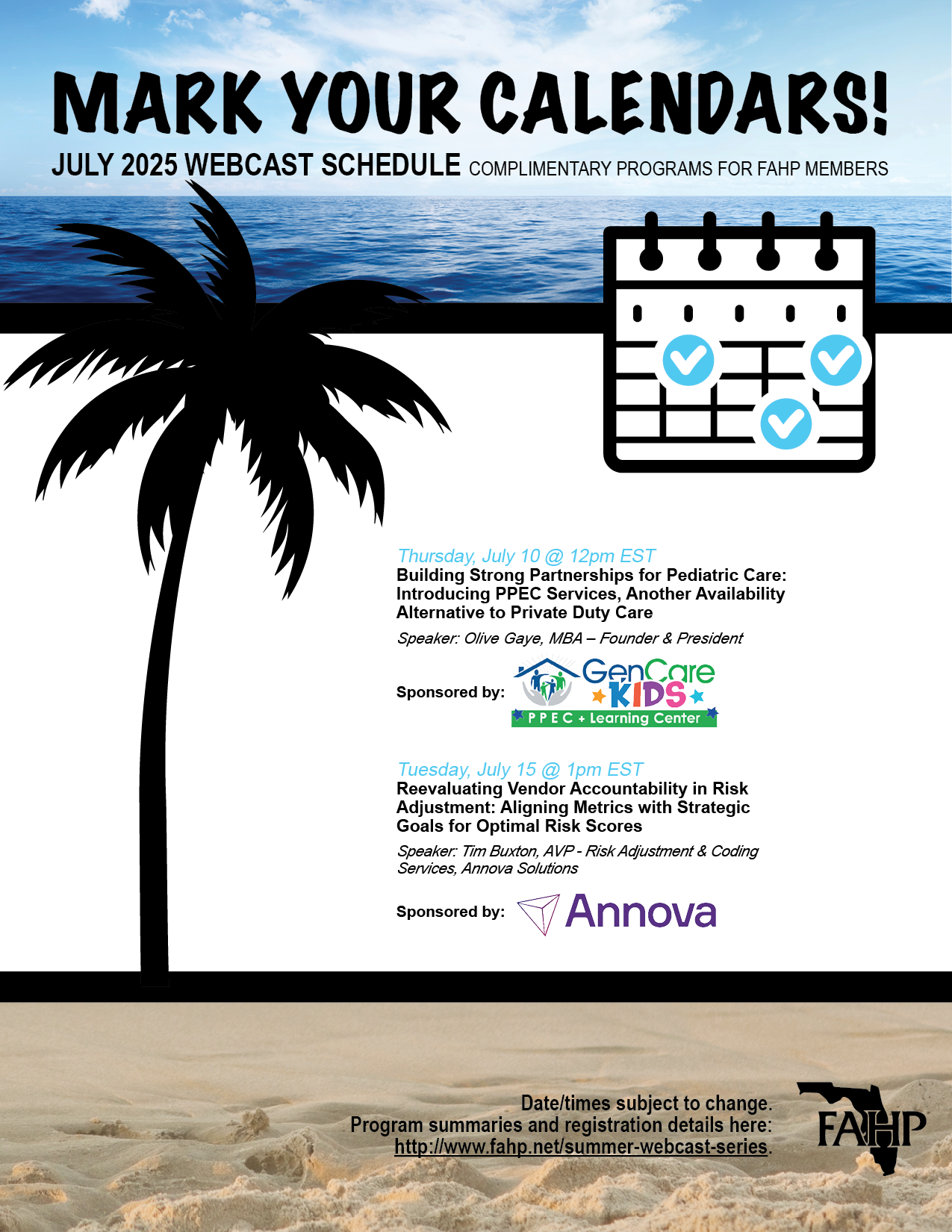 MARK YOUR CALENDARS!

JULY 2025 WEBCAST SCHEDULE COMPLIMENTARY PROGRAMS FOR FAHP MEMBERS

Thursday, July 10 @ 12pm EST
Building Strong Partnerships for Pediatric Care: Introducing PPEC Services, Another Availability Alternative to Private Duty Care

Speaker: Olive Gaye, MBA – Founder & President

Sponsored by: GenCare KIDS PPEC + Learning Center

Tuesday, July 15 @ 1pm EST
Reevaluating Vendor Accountability in Risk Adjustment: Aligning Metrics with Strategic Goals for Optimal Risk Scores

Speaker: Tim Buxton, AVP - Risk Adjustment & Coding Services, Annova Solutions

Sponsored by: Annova

Date/times subject to change.
Program summaries and registration details here:
http://www.fahp.net/summer-webcast-series.

FAHP